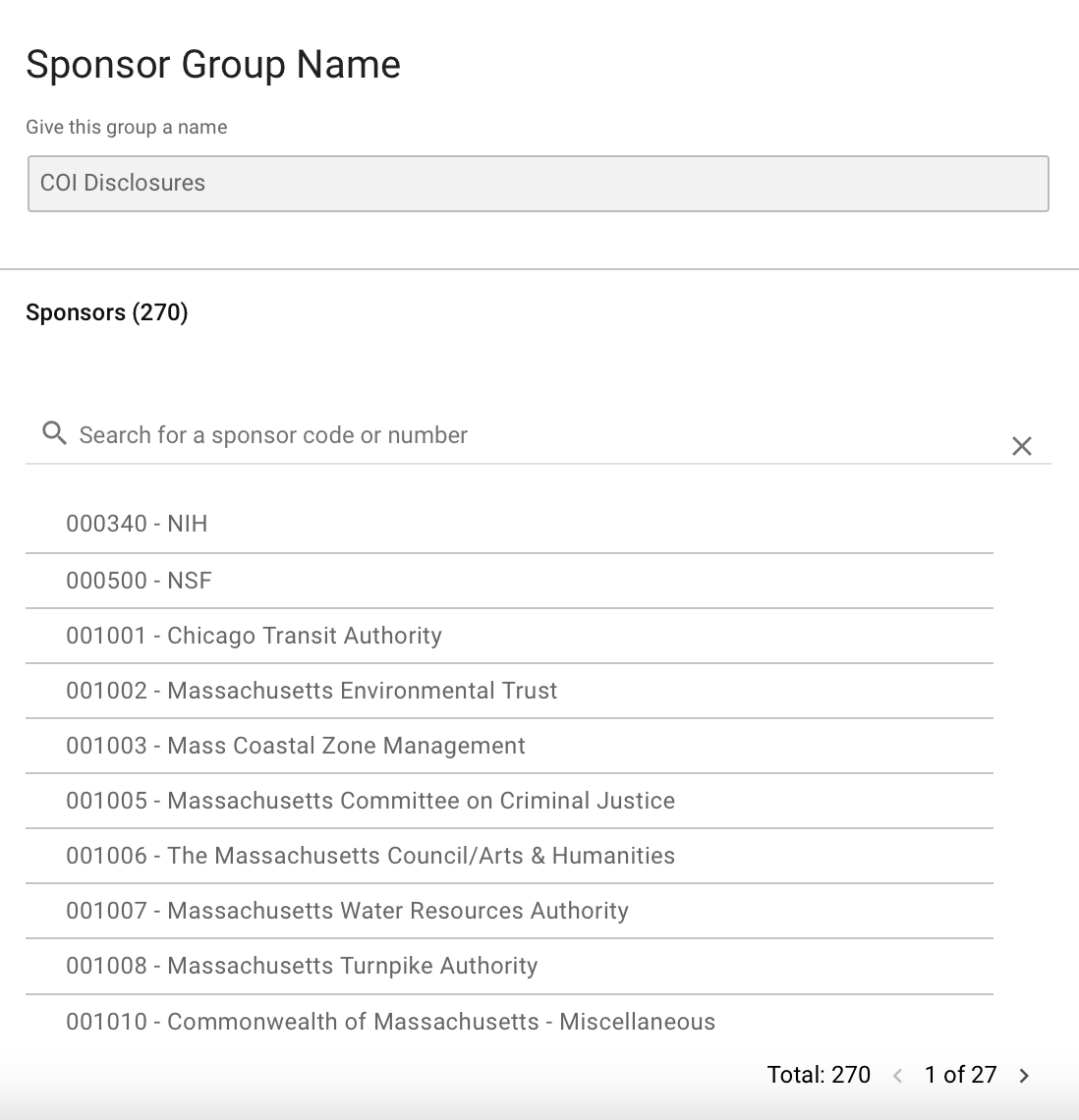 Sponsor Group Name

Give this group a name

COI Disclosures

Sponsors (270)

Search for a sponsor code or number

000340 - NIH

000500 - NSF

001001 - Chicago Transit Authority

001002 - Massachusetts Environmental Trust

001003 - Mass Coastal Zone Management

001005 - Massachusetts Committee on Criminal Justice

001006 - The Massachusetts Council/Arts & Humanities

001007 - Massachusetts Water Resources Authority

001008 - Massachusetts Turnpike Authority

001010 - Commonwealth of Massachusetts - Miscellaneous

Total: 270 1 of 27